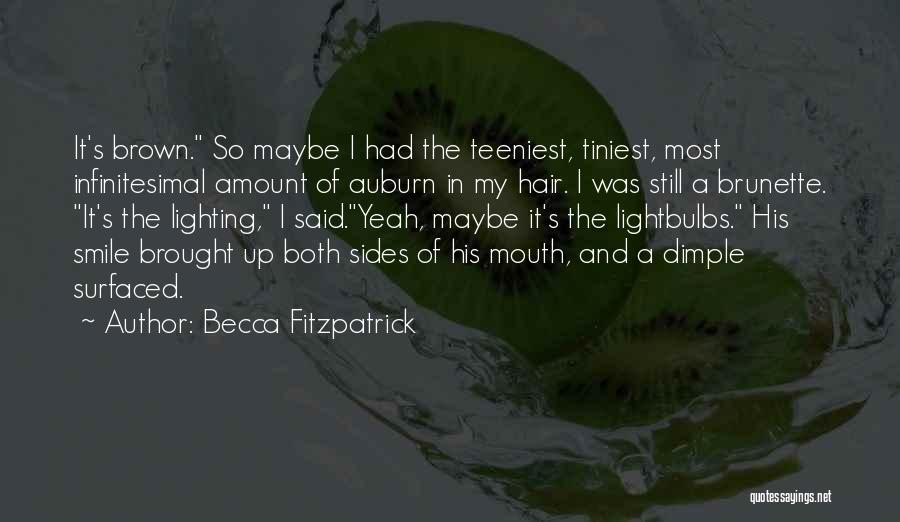 It's brown." So maybe I had the teeniest, tiniest, most infinitesimal amount of auburn in my hair. I was still a brunette. "It's the lighting," I said."Yeah, maybe it's the lightbulbs." His smile brought up both sides of his mouth, and a dimple surfaced.

~ Author: Becca Fitzpatrick

quotessayings.net